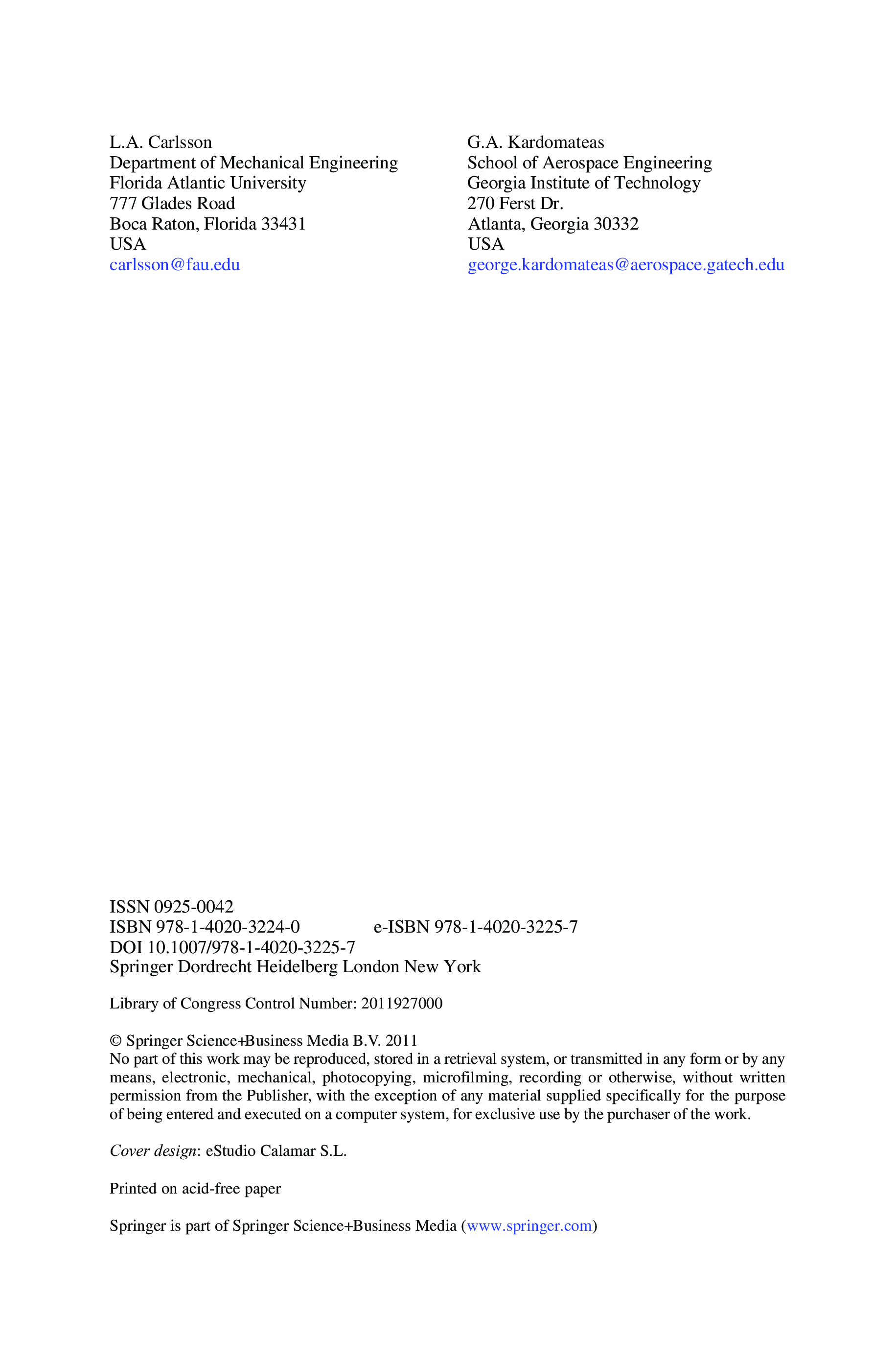 L.A. Carlsson
Department of Mechanical Engineering
Florida Atlantic University
777 Glades Road
Boca Raton, Florida 33431
USA
carlsson@fau.edu

G.A. Kardomateas
School of Aerospace Engineering
Georgia Institute of Technology
270 Ferst Dr.
Atlanta, Georgia 30332
USA
george.kardomateas@aerospace.gatech.edu

ISSN 0925-0042
ISBN 978-1-4020-3224-0 e-ISBN 978-1-4020-3225-7
DOI 10.1007/978-1-4020-3225-7
Springer Dordrecht Heidelberg London New York

Library of Congress Control Number: 2011927000

© Springer Science+Business Media B.V. 2011
No part of this work may be reproduced, stored in a retrieval system, or transmitted in any form or by any means, electronic, mechanical, photocopying, microfilming, recording or otherwise, without written permission from the Publisher, with the exception of any material supplied specifically for the purpose of being entered and executed on a computer system, for exclusive use by the purchaser of the work.

Cover design: eStudio Calamar S.L.

Printed on acid-free paper

Springer is part of Springer Science+Business Media (www.springer.com)